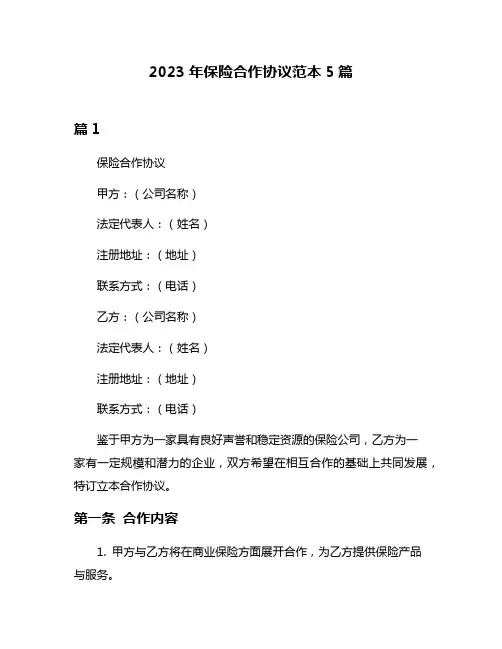 2023 年保险合作协议范本 5 篇

篇 1

保险合作协议

甲方：（公司名称）

法定代表人：（姓名）

注册地址：（地址）

联系方式：（电话）

乙方：（公司名称）

法定代表人：（姓名）

注册地址：（地址）

联系方式：（电话）

鉴于甲方为一家具有良好声誉和稳定资源的保险公司，乙方为一家有一定规模和潜力的企业，双方希望在相互合作的基础上共同发展，特订立本合作协议。

第一条 合作内容

1. 甲方与乙方将在商业保险方面展开合作，为乙方提供保险产品与服务。